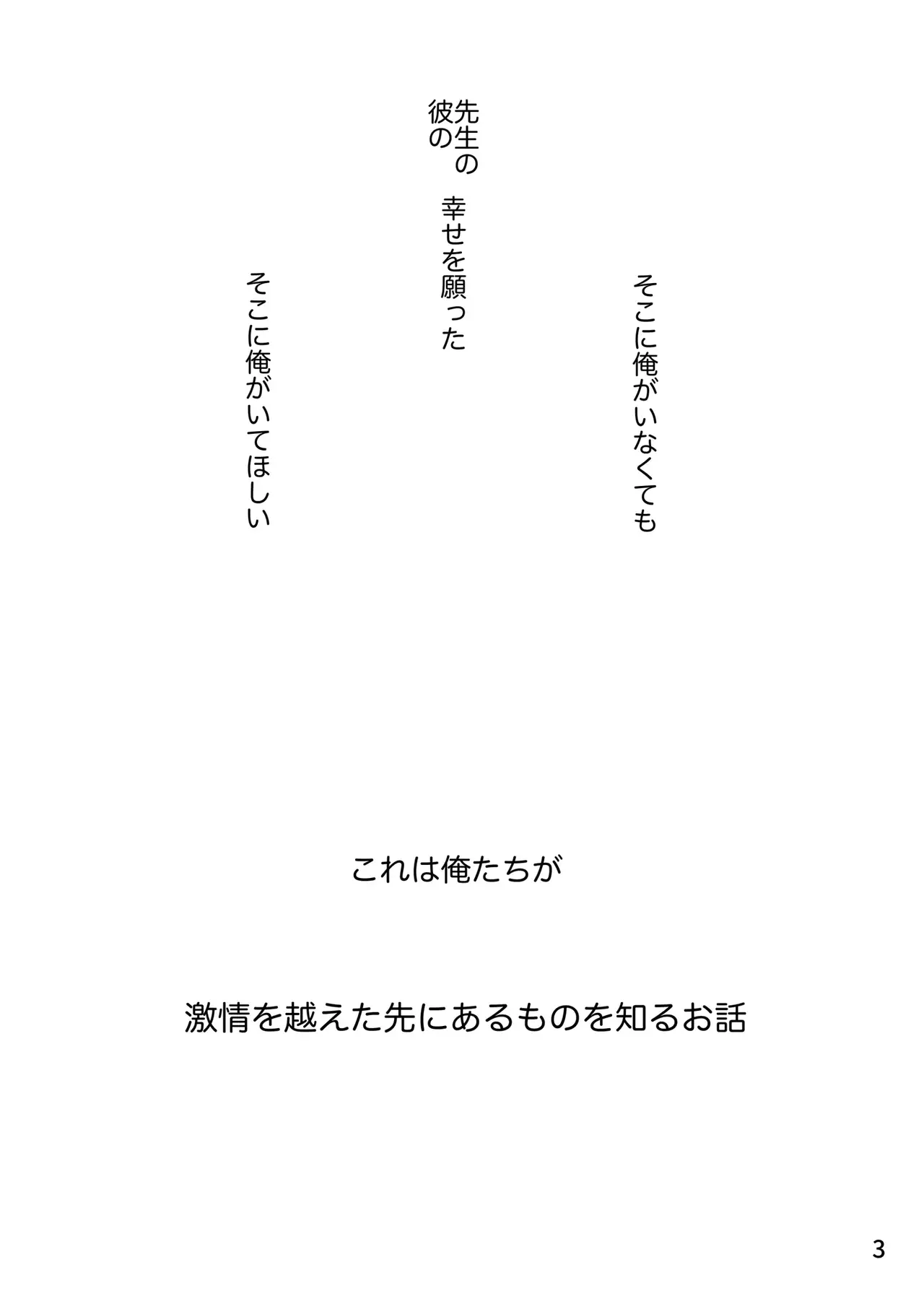 そこに俺がいなくても

先生の
彼の　幸せを願った

そこに俺がいてほしい

これは俺たちが

激情を越えた先にあるものを知るお話

3